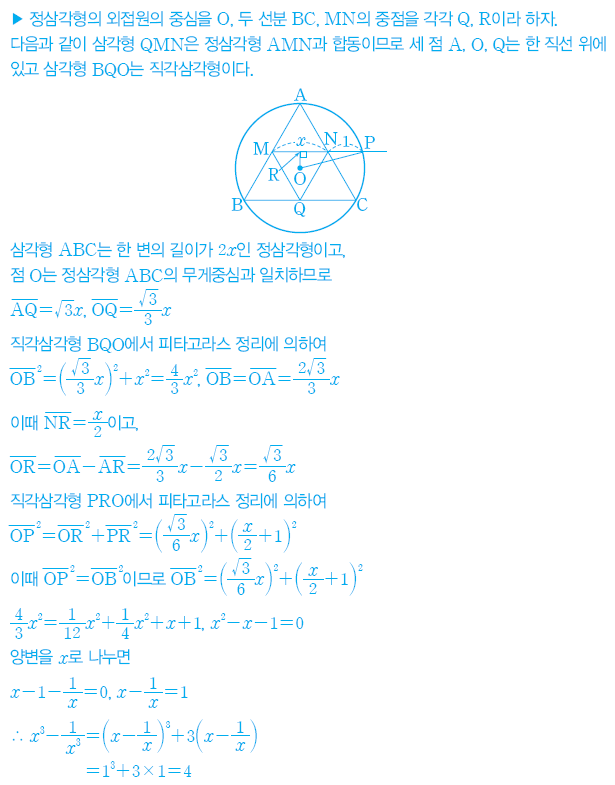 ▶ 정삼각형의 외접원의 중심을 O, 두 선분 BC, MN의 중점을 각각 Q, R이라 하자. 다음과 같이 삼각형 QMN은 정삼각형 AMN과 합동이므로 세 점 A, O, Q는 한 직선 위에 있고 삼각형 BQO는 직각삼각형이다.

A
M
$x$
N
1
P
R
O
B
Q
C

삼각형 ABC는 한 변의 길이가 $2x$인 정삼각형이고,
점 O는 정삼각형 ABC의 무게중심과 일치하므로
$\overline{AQ}=\sqrt{3}x$, $\overline{OQ}=\frac{\sqrt{3}}{3}x$
직각삼각형 BQO에서 피타고라스 정리에 의하여
$\overline{OB}^2=\left(\frac{\sqrt{3}}{3}x\right)^2+x^2=\frac{4}{3}x^2$, $\overline{OB}=\overline{OA}=\frac{2\sqrt{3}}{3}x$

이때 $\overline{NR}=\frac{x}{2}$이고,
$\overline{OR}=\overline{OA}-\overline{AR}=\frac{2\sqrt{3}}{3}x-\frac{\sqrt{3}}{2}x=\frac{\sqrt{3}}{6}x$
직각삼각형 PRO에서 피타고라스 정리에 의하여
$\overline{OP}^2=\overline{OR}^2+\overline{PR}^2=\left(\frac{\sqrt{3}}{6}x\right)^2+\left(\frac{x}{2}+1\right)^2$
이때 $\overline{OP}^2=\overline{OB}^2$이므로 $\overline{OB}^2=\left(\frac{\sqrt{3}}{6}x\right)^2+\left(\frac{x}{2}+1\right)^2$
$\frac{4}{3}x^2=\frac{1}{12}x^2+\frac{1}{4}x^2+x+1$, $x^2-x-1=0$
양변을 $x$로 나누면
$x-1-\frac{1}{x}=0$, $x-\frac{1}{x}=1$
$\therefore x^3-\frac{1}{x^3}=\left(x-\frac{1}{x}\right)^3+3\left(x-\frac{1}{x}\right)$
$=1^3+3\times1=4$